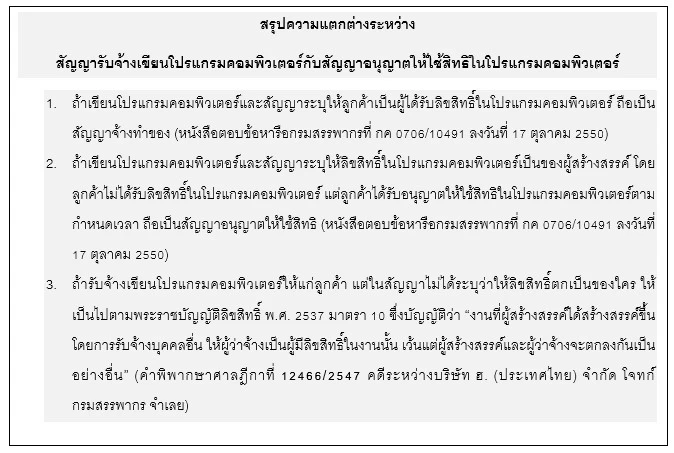 สรุปความแตกต่างระหว่าง

สัญญารับจ้างเขียนโปรแกรมคอมพิวเตอร์กับสัญญาอนุญาตให้ใช้สิทธิในโปรแกรมคอมพิวเตอร์

1. ถ้าเขียนโปรแกรมคอมพิวเตอร์และสัญญาระบุให้ลูกค้าเป็นผู้ได้รับลิขสิทธิ์ในโปรแกรมคอมพิวเตอร์ ถือเป็นสัญญาจ้างทำของ (หนังสือตอบข้อหารือกรมสรรพากรที่ กค 0706/10491 ลงวันที่ 17 ตุลาคม 2550)

2. ถ้าเขียนโปรแกรมคอมพิวเตอร์และสัญญาระบุให้ลิขสิทธิ์ในโปรแกรมคอมพิวเตอร์เป็นของผู้สร้างสรรค์ โดยลูกค้าไม่ได้รับลิขสิทธิ์ในโปรแกรมคอมพิวเตอร์ แต่ลูกค้าได้รับอนุญาตให้ใช้สิทธิในโปรแกรมคอมพิวเตอร์ตามกำหนดเวลา ถือเป็นสัญญาอนุญาตให้ใช้สิทธิ (หนังสือตอบข้อหารือกรมสรรพากรที่ กค 0706/10491 ลงวันที่ 17 ตุลาคม 2550)

3. ถ้ารับจ้างเขียนโปรแกรมคอมพิวเตอร์ให้แก่ลูกค้า แต่ในสัญญาไม่ได้ระบุว่าให้ลิขสิทธิ์ตกเป็นของใคร ให้เป็นไปตามพระราชบัญญัติลิขสิทธิ์ พ.ศ. 2537 มาตรา 10 ซึ่งบัญญัติว่า "งานที่ผู้สร้างสรรค์ได้สร้างสรรค์ขึ้นโดยการรับจ้างบุคคลอื่น ให้ผู้ว่าจ้างเป็นผู้มีลิขสิทธิ์ในงานนั้น เว้นแต่ผู้สร้างสรรค์และผู้ว่าจ้างจะตกลงกันเป็นอย่างอื่น" (คำพิพากษาศาลฎีกาที่ 12466/2547 คดีระหว่างบริษัท ฮ. (ประเทศไทย) จำกัด โจทก์ กรมสรรพากร จำเลย)